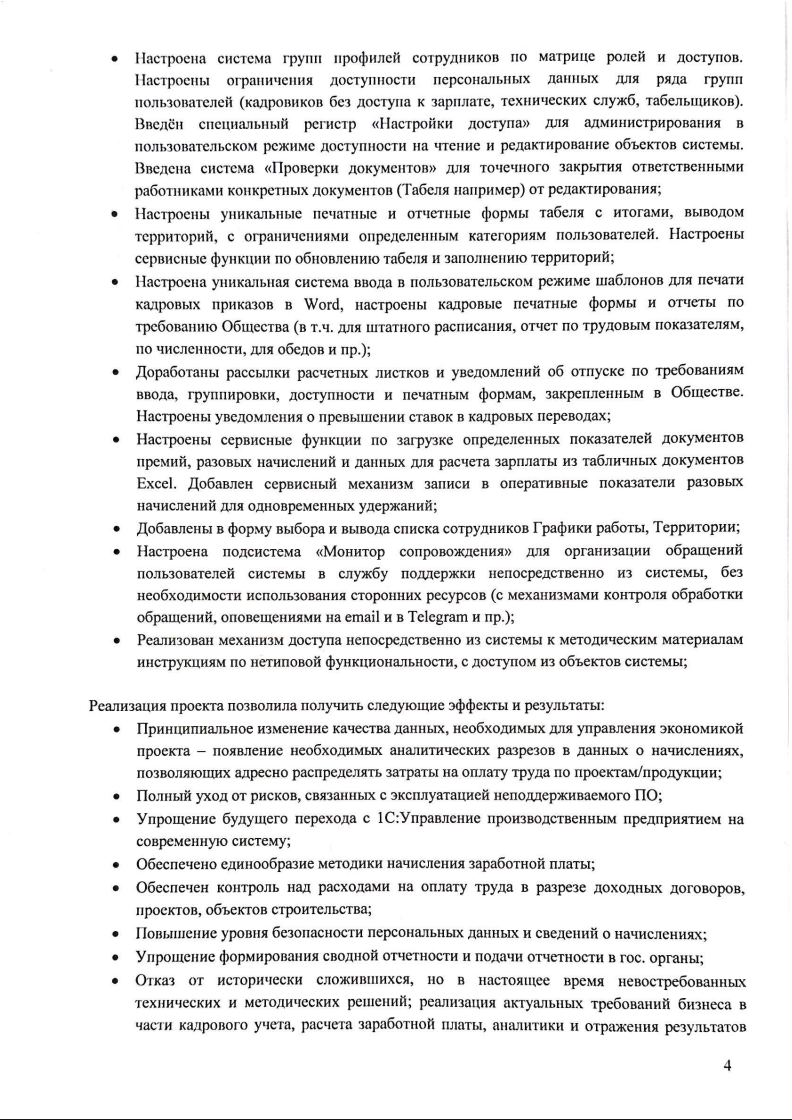 • Настроена система групп профилей сотрудников по матрице ролей и доступов. Настроены ограничения доступности персональных данных для ряда групп пользователей (кадровиков без доступа к зарплате, технических служб, табельщиков). Введён специальный регистр «Настройки доступа» для администрирования в пользовательском режиме доступности на чтение и редактирование объектов системы. Введена система «Проверки документов» для точечного закрытия ответственными работниками конкретных документов (Табеля например) от редактирования;
• Настроены уникальные печатные и отчетные формы табеля с итогами, выводом территорий, с ограничениями определенным категориям пользователей. Настроены сервисные функции по обновлению табеля и заполнению территорий;
• Настроена уникальная система ввода в пользовательском режиме шаблонов для печати кадровых приказов в Word, настроены кадровые печатные формы и отчеты по требованию Общества (в т.ч. для штатного расписания, отчет по трудовым показателям, по численности, для обедов и пр.);
• Доработаны рассылки расчетных листков и уведомлений об отпуске по требованиям ввода, группировки, доступности и печатным формам, закрепленным в Обществе. Настроены уведомления о превышении ставок в кадровых переводах;
• Настроены сервисные функции по загрузке определенных показателей документов премий, разовых начислений и данных для расчета зарплаты из табличных документов Excel. Добавлен сервисный механизм записи в оперативные показатели разовых начислений для одновременных удержаний;
• Добавлены в форму выбора и вывода списка сотрудников Графики работы, Территории;
• Настроена подсистема «Монитор сопровождения» для организации обращений пользователей системы в службу поддержки непосредственно из системы, без необходимости использования сторонних ресурсов (с механизмами контроля обработки обращений, оповещениями на email и в Telegram и пр.);
• Реализован механизм доступа непосредственно из системы к методическим материалам инструкциям по нетиповой функциональности, с доступом из объектов системы;

Реализация проекта позволила получить следующие эффекты и результаты:
• Принципиальное изменение качества данных, необходимых для управления экономикой проекта – появление необходимых аналитических разрезов в данных о начислениях, позволяющих адресно распределять затраты на оплату труда по проектам/продукции;
• Полный уход от рисков, связанных с эксплуатацией неподдерживаемого ПО;
• Упрощение будущего перехода с 1С:Управление производственным предприятием на современную систему;
• Обеспечено единообразие методики начисления заработной платы;
• Обеспечен контроль над расходами на оплату труда в разрезе доходных договоров, проектов, объектов строительства;
• Повышение уровня безопасности персональных данных и сведений о начислениях;
• Упрощение формирования сводной отчетности и подачи отчетности в гос. органы;
• Отказ от исторически сложившихся, но в настоящее время невостребованных технических и методических решений; реализация актуальных требований бизнеса в части кадрового учета, расчета заработной платы, аналитики и отражения результатов

4